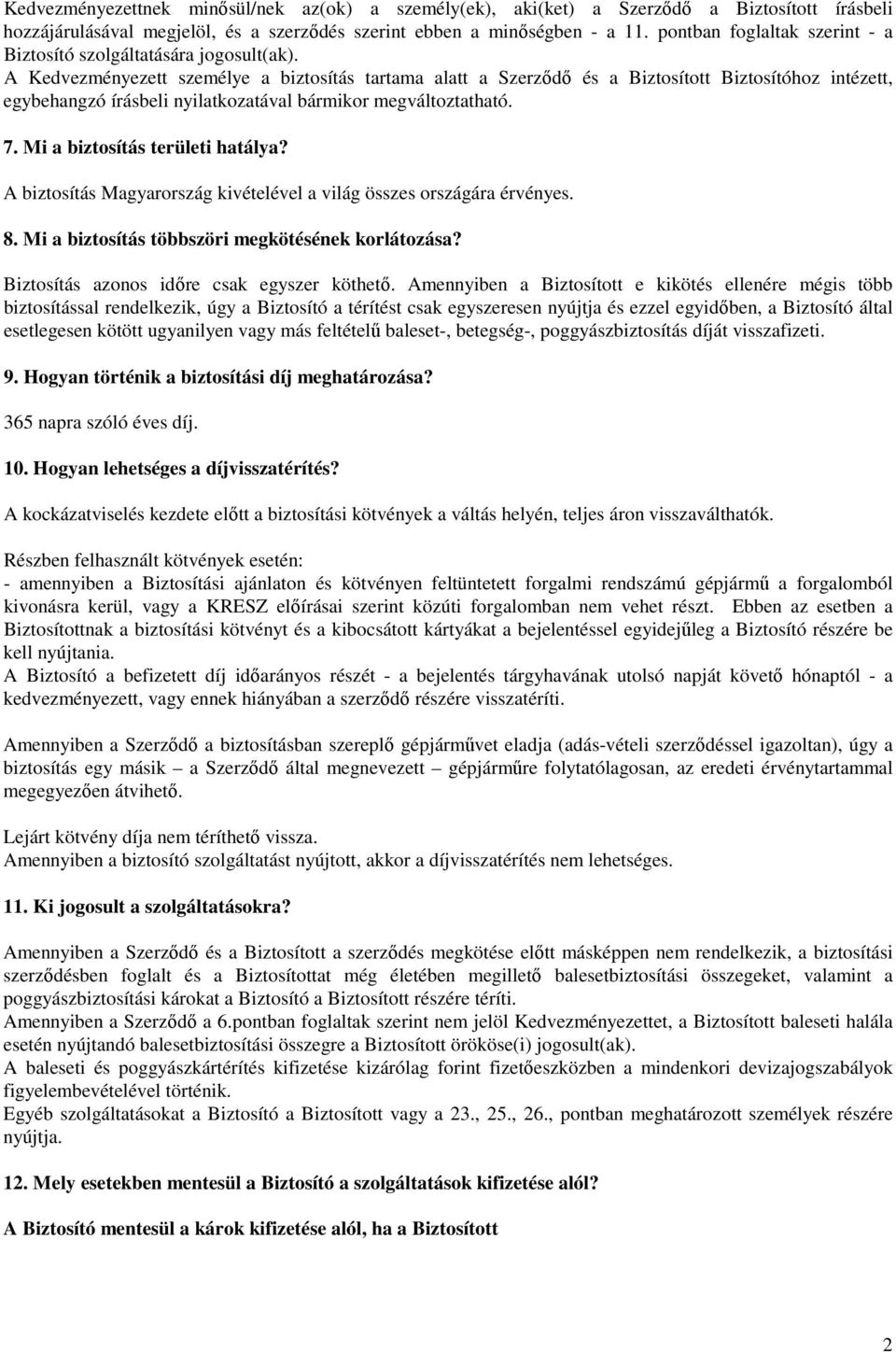 Kedvezményezettnek minősül/nek az(ok) a személy(ek), aki(ket) a Szerződő a Biztosított írásbeli hozzájárulásával megjelöl, és a szerződés szerint ebben a minőségben - a 11. pontban foglaltak szerint - a Biztosító szolgáltatására jogosult(ak).
A Kedvezményezett személye a biztosítás tartama alatt a Szerződő és a Biztosított Biztosítóhoz intézett, egybehangzó írásbeli nyilatkozatával bármikor megváltoztatható.

7. Mi a biztosítás területi hatálya?

A biztosítás Magyarország kivételével a világ összes országára érvényes.

8. Mi a biztosítás többszöri megkötésének korlátozása?

Biztosítás azonos időre csak egyszer köthető. Amennyiben a Biztosított e kikötés ellenére mégis több biztosítással rendelkezik, úgy a Biztosító a térítést csak egyszeresen nyújtja és ezzel egyidőben, a Biztosító által esetlegesen kötött ugyanilyen vagy más feltételű baleset-, betegség-, poggyászbiztosítás díját visszafizeti.

9. Hogyan történik a biztosítási díj meghatározása?

365 napra szóló éves díj.

10. Hogyan lehetséges a díjvisszatérítés?

A kockázatviselés kezdete előtt a biztosítási kötvények a váltás helyén, teljes áron visszaválthatók.

Részben felhasznált kötvények esetén:
- amennyiben a Biztosítási ajánlaton és kötvényen feltüntetett forgalmi rendszámú gépjármű a forgalomból kivonásra kerül, vagy a KRESZ előírásai szerint közúti forgalomban nem vehet részt. Ebben az esetben a Biztosítottnak a biztosítási kötvényt és a kibocsátott kártyákat a bejelentéssel egyidejűleg a Biztosító részére be kell nyújtania.
A Biztosító a befizetett díj időarányos részét - a bejelentés tárgyhavának utolsó napját követő hónaptól - a kedvezményezett, vagy ennek hiányában a szerződő részére visszatéríti.

Amennyiben a Szerződő a biztosításban szereplő gépjárművet eladja (adás-vételi szerződéssel igazoltan), úgy a biztosítás egy másik – a Szerződő által megnevezett – gépjárműre folytatólagosan, az eredeti érvénytartammal megegyezően átvihető.

Lejárt kötvény díja nem téríthető vissza.
Amennyiben a biztosító szolgáltatást nyújtott, akkor a díjvisszatérítés nem lehetséges.

11. Ki jogosult a szolgáltatásokra?

Amennyiben a Szerződő és a Biztosított a szerződés megkötése előtt másképpen nem rendelkezik, a biztosítási szerződésben foglalt és a Biztosítottat még életében megillető balesetbiztosítási összegeket, valamint a poggyászbiztosítási károkat a Biztosító a Biztosított részére téríti.
Amennyiben a Szerződő a 6.pontban foglaltak szerint nem jelöl Kedvezményezettet, a Biztosított baleseti halála esetén nyújtandó balesetbiztosítási összegre a Biztosított örököse(i) jogosult(ak).
A baleseti és poggyászkártérítés kifizetése kizárólag forint fizetőeszközben a mindenkori devizajogszabályok figyelembevételével történik.
Egyéb szolgáltatásokat a Biztosító a Biztosított vagy a 23., 25., 26., pontban meghatározott személyek részére nyújtja.

12. Mely esetekben mentesül a Biztosító a szolgáltatások kifizetése alól?

A Biztosító mentesül a károk kifizetése alól, ha a Biztosított

2